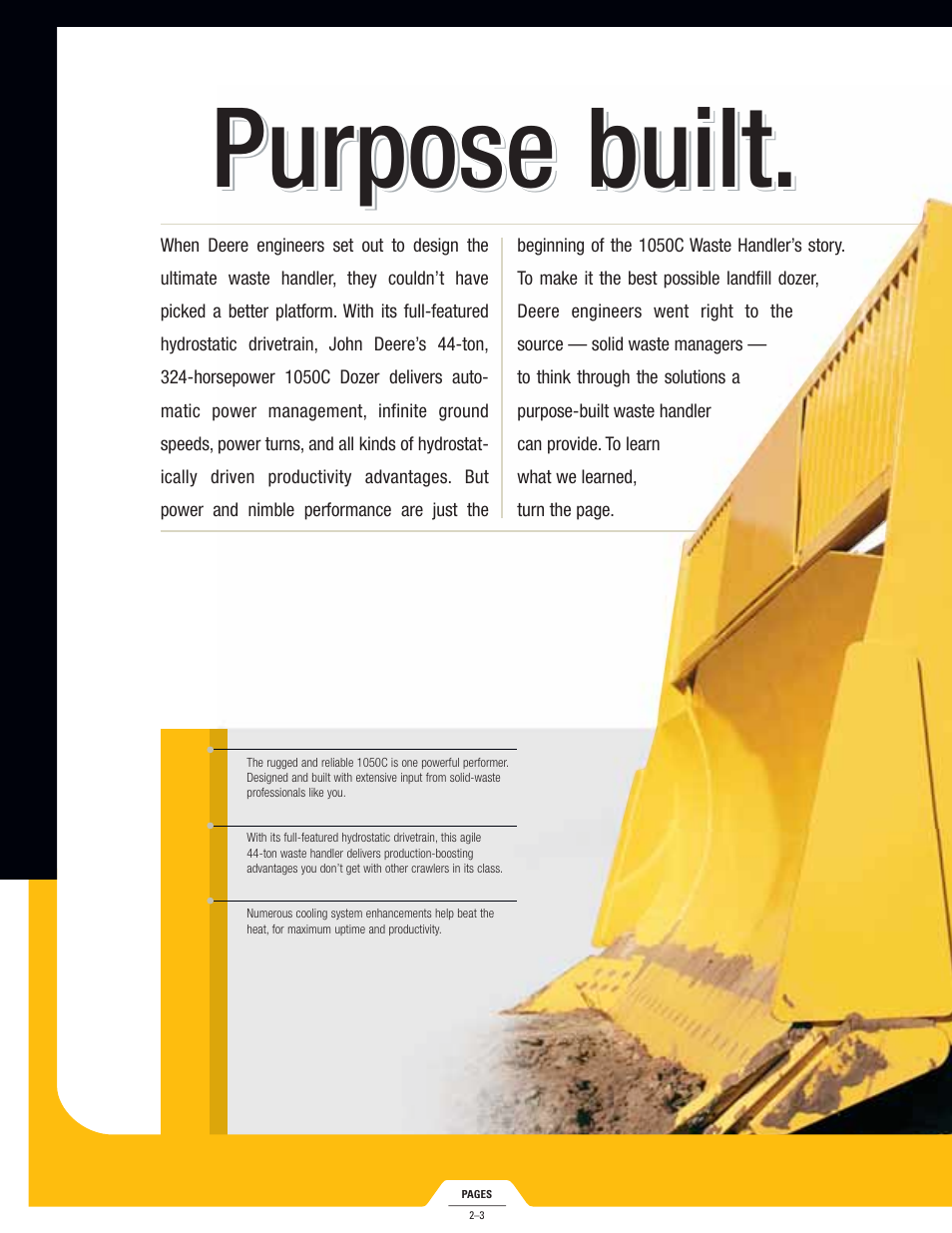 Purpose built.

When Deere engineers set out to design the ultimate waste handler, they couldn't have picked a better platform. With its full-featured hydrostatic drivetrain, John Deere's 44-ton, 324-horsepower 1050C Dozer delivers automatic power management, infinite ground speeds, power turns, and all kinds of hydrostatically driven productivity advantages. But power and nimble performance are just the

beginning of the 1050C Waste Handler's story. To make it the best possible landfill dozer, Deere engineers went right to the source — solid waste managers — to think through the solutions a purpose-built waste handler can provide. To learn what we learned, turn the page.

The rugged and reliable 1050C is one powerful performer. Designed and built with extensive input from solid-waste professionals like you.

With its full-featured hydrostatic drivetrain, this agile 44-ton waste handler delivers production-boosting advantages you don't get with other crawlers in its class.

Numerous cooling system enhancements help beat the heat, for maximum uptime and productivity.

PAGES
2–3